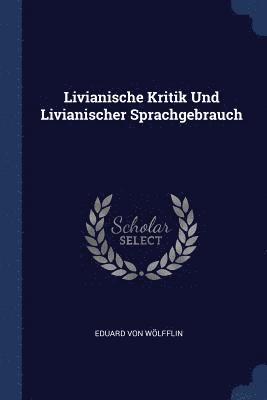 Livianische Kritik Und Livianischer Sprachgebrauch

Scholar
SELECT

EDUARD VON WÖLFFLIN